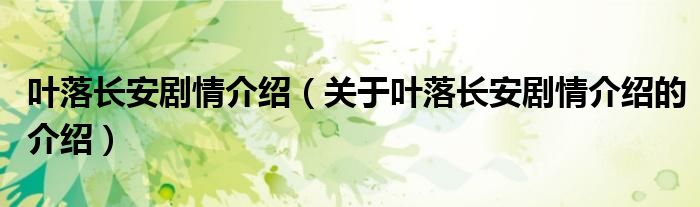 叶落长安剧情介绍（关于叶落长安剧情介绍的介绍）